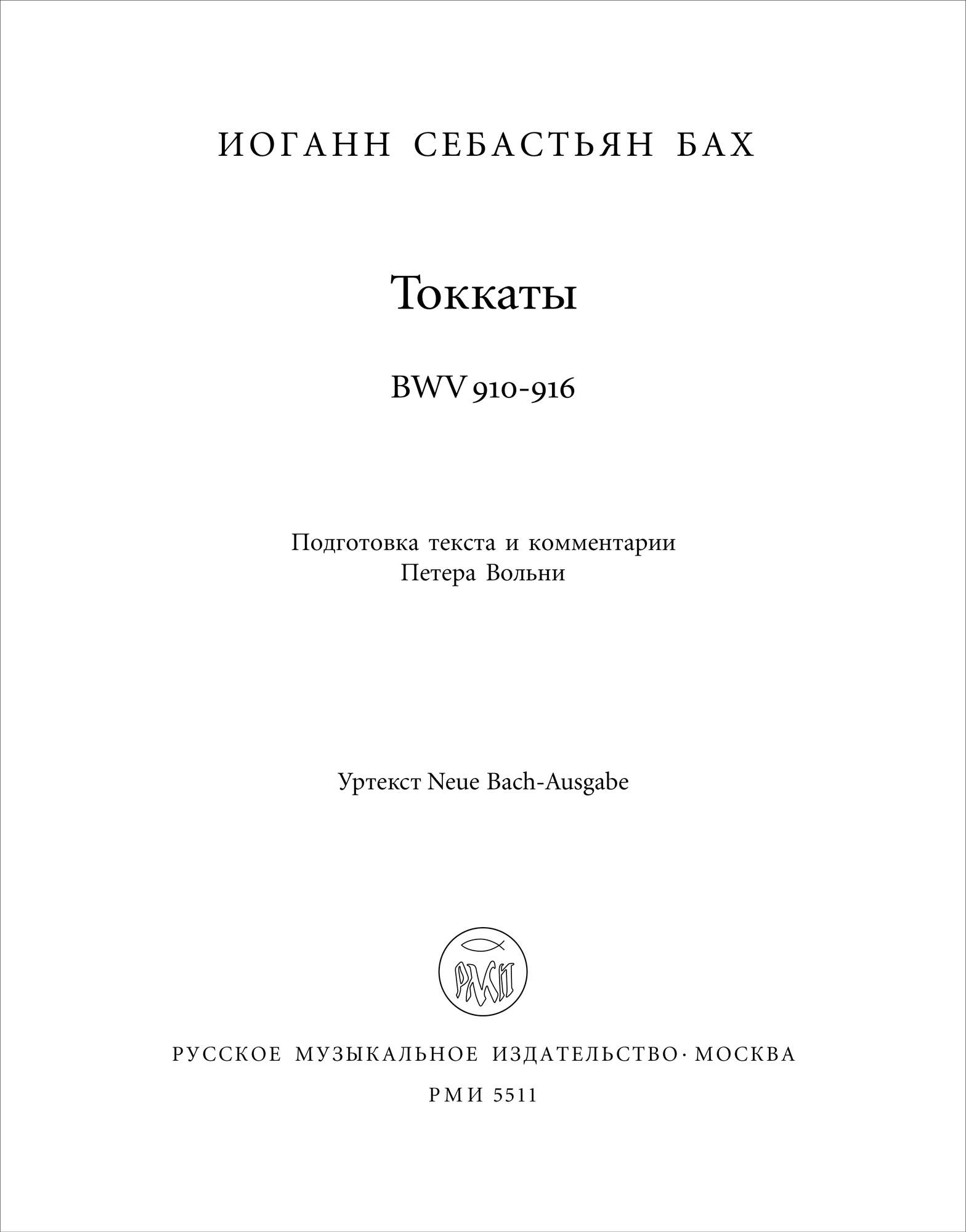 ИОГАНН СЕБАСТЬЯН БАХ

Токкаты

BWV 910-916

Подготовка текста и комментарии
Петера Вольни

Уртекст Neue Bach-Ausgabe

РМИ

РУССКОЕ МУЗЫКАЛЬНОЕ ИЗДАТЕЛЬСТВО · МОСКВА

РМИ 5511